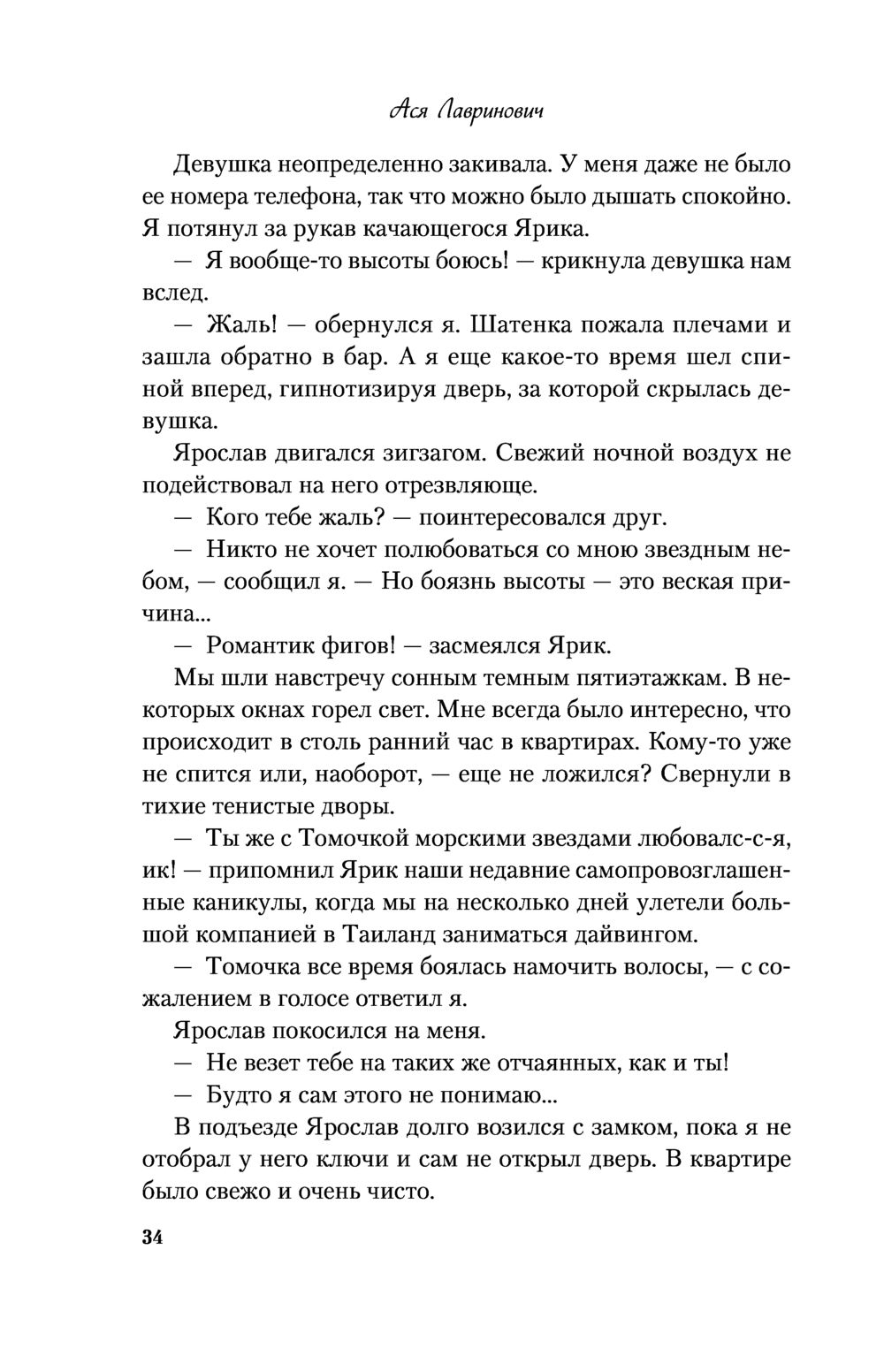 Ася Лавринович

Девушка неопределенно закивала. У меня даже не было ее номера телефона, так что можно было дышать спокойно. Я потянул за рукав качающегося Ярика.

— Я вообще-то высоты боюсь! — крикнула девушка нам вслед.

— Жаль! — обернулся я. Шатенка пожала плечами и зашла обратно в бар. А я еще какое-то время шел спиной вперед, гипнотизируя дверь, за которой скрылась девушка.

Ярослав двигался зигзагом. Свежий ночной воздух не подействовал на него отрезвляюще.

— Кого тебе жаль? — поинтересовался друг.

— Никто не хочет полюбоваться со мною звездным небом, — сообщил я. — Но боязнь высоты — это веская причина...

— Романтик фигов! — засмеялся Ярик.

Мы шли навстречу сонным темным пятиэтажкам. В некоторых окнах горел свет. Мне всегда было интересно, что происходит в столь ранний час в квартирах. Кому-то уже не спится или, наоборот, — еще не ложился? Свернули в тихие тенистые дворы.

— Ты же с Томочкой морскими звездами любовалс-с-я, ик! — припомнил Ярик наши недавние самопровозглашенные каникулы, когда мы на несколько дней улетели большой компанией в Таиланд заниматься дайвингом.

— Томочка все время боялась намочить волосы, — с сожалением в голосе ответил я.

Ярослав покосился на меня.

— Не везет тебе на таких же отчаянных, как и ты!

— Будто я сам этого не понимаю...

В подъезде Ярослав долго возился с замком, пока я не отобрал у него ключи и сам не открыл дверь. В квартире было свежо и очень чисто.

34